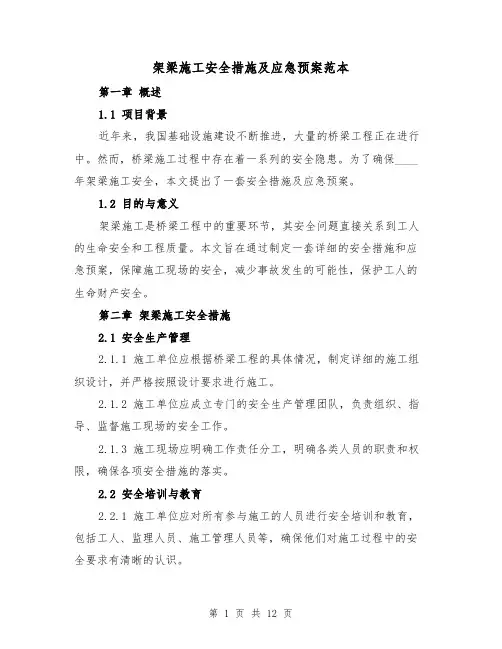 架梁施工安全措施及应急预案范本

第一章 概述

1.1 项目背景

近年来，我国基础设施建设不断推进，大量的桥梁工程正在进行中。然而，桥梁施工过程中存在着一系列的安全隐患。为了确保____年架梁施工安全，本文提出了一套安全措施及应急预案。

1.2 目的与意义

架梁施工是桥梁工程中的重要环节，其安全问题直接关系到工人的生命安全和工程质量。本文旨在通过制定一套详细的安全措施和应急预案，保障施工现场的安全，减少事故发生的可能性，保护工人的生命财产安全。

第二章 架梁施工安全措施

2.1 安全生产管理

2.1.1 施工单位应根据桥梁工程的具体情况，制定详细的施工组织设计，并严格按照设计要求进行施工。

2.1.2 施工单位应成立专门的安全生产管理团队，负责组织、指导、监督施工现场的安全工作。

2.1.3 施工现场应明确工作责任分工，明确各类人员的职责和权限，确保各项安全措施的落实。

2.2 安全培训与教育

2.2.1 施工单位应对所有参与施工的人员进行安全培训和教育，包括工人、监理人员、施工管理人员等，确保他们对施工过程中的安全要求有清晰的认识。

第 1 页 共 12 页